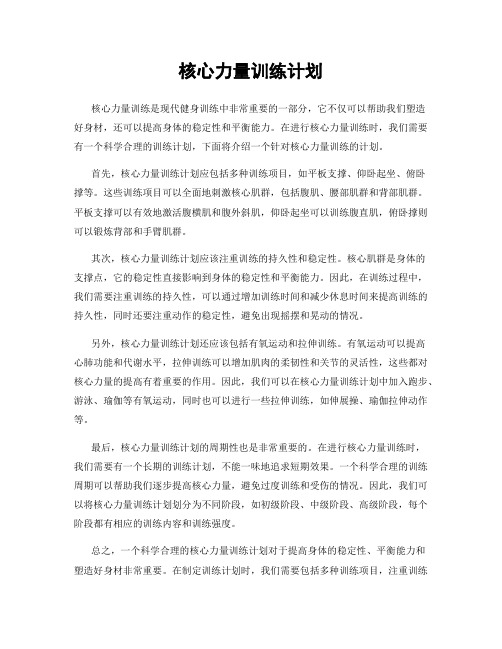 核心力量训练计划

核心力量训练是现代健身训练中非常重要的一部分，它不仅可以帮助我们塑造好身材，还可以提高身体的稳定性和平衡能力。在进行核心力量训练时，我们需要有一个科学合理的训练计划，下面将介绍一个针对核心力量训练的计划。

首先，核心力量训练计划应包括多种训练项目，如平板支撑、仰卧起坐、俯卧撑等。这些训练项目可以全面地刺激核心肌群，包括腹肌、腰部肌群和背部肌群。平板支撑可以有效地激活腹横肌和腹外斜肌，仰卧起坐可以训练腹直肌，俯卧撑则可以锻炼背部和手臂肌群。

其次，核心力量训练计划应该注重训练的持久性和稳定性。核心肌群是身体的支撑点，它的稳定性直接影响到身体的稳定性和平衡能力。因此，在训练过程中，我们需要注重训练的持久性，可以通过增加训练时间和减少休息时间来提高训练的持久性，同时还要注重动作的稳定性，避免出现摇摆和晃动的情况。

另外，核心力量训练计划还应该包括有氧运动和拉伸训练。有氧运动可以提高心肺功能和代谢水平，拉伸训练可以增加肌肉的柔韧性和关节的灵活性，这些都对核心力量的提高有着重要的作用。因此，我们可以在核心力量训练计划中加入跑步、游泳、瑜伽等有氧运动，同时也可以进行一些拉伸训练，如伸展操、瑜伽拉伸动作等。

最后，核心力量训练计划的周期性也是非常重要的。在进行核心力量训练时，我们需要有一个长期的训练计划，不能一味地追求短期效果。一个科学合理的训练周期可以帮助我们逐步提高核心力量，避免过度训练和受伤的情况。因此，我们可以将核心力量训练计划划分为不同阶段，如初级阶段、中级阶段、高级阶段，每个阶段都有相应的训练内容和训练强度。

总之，一个科学合理的核心力量训练计划对于提高身体的稳定性、平衡能力和塑造好身材非常重要。在制定训练计划时，我们需要包括多种训练项目，注重训练